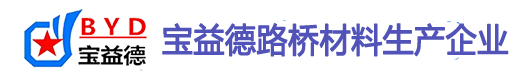 BYD
宝益德
宝益德路桥材料生产企业